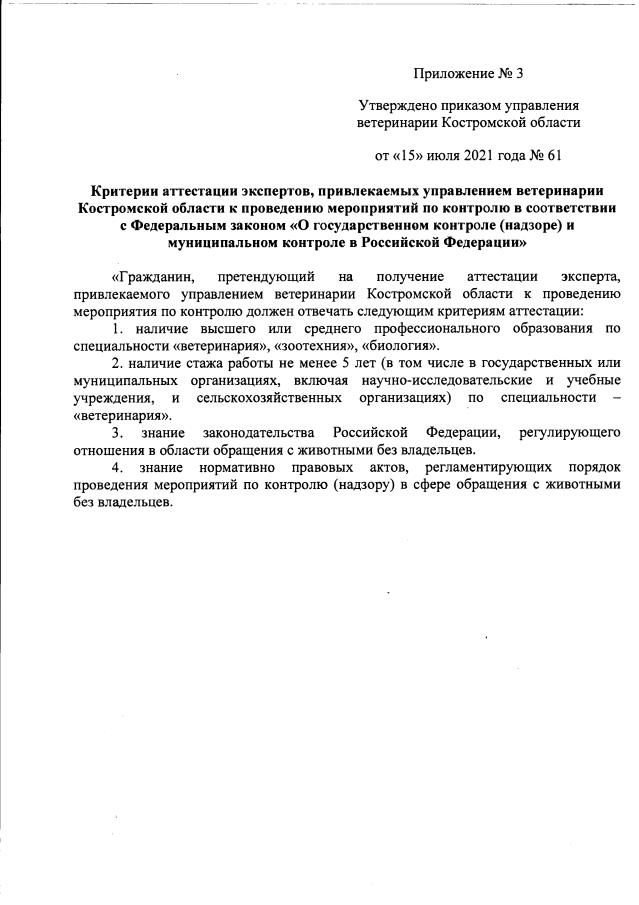 Приложение № 3

Утверждено приказом управления ветеринарии Костромской области

от «15» июля 2021 года № 61

Критерии аттестации экспертов, привлекаемых управлением ветеринарии Костромской области к проведению мероприятий по контролю в соответствии с Федеральным законом «О государственном контроле (надзоре) и муниципальном контроле в Российской Федерации»

«Гражданин, претендующий на получение аттестации эксперта, привлекаемого управлением ветеринарии Костромской области к проведению мероприятия по контролю должен отвечать следующим критериям аттестации:

1. наличие высшего или среднего профессионального образования по специальности «ветеринария», «зоотехния», «биология».

2. наличие стажа работы не менее 5 лет (в том числе в государственных или муниципальных организациях, включая научно-исследовательские и учебные учреждения, и сельскохозяйственных организациях) по специальности – «ветеринария».

3. знание законодательства Российской Федерации, регулирующего отношения в области обращения с животными без владельцев.

4. знание нормативно правовых актов, регламентирующих порядок проведения мероприятий по контролю (надзору) в сфере обращения с животными без владельцев.